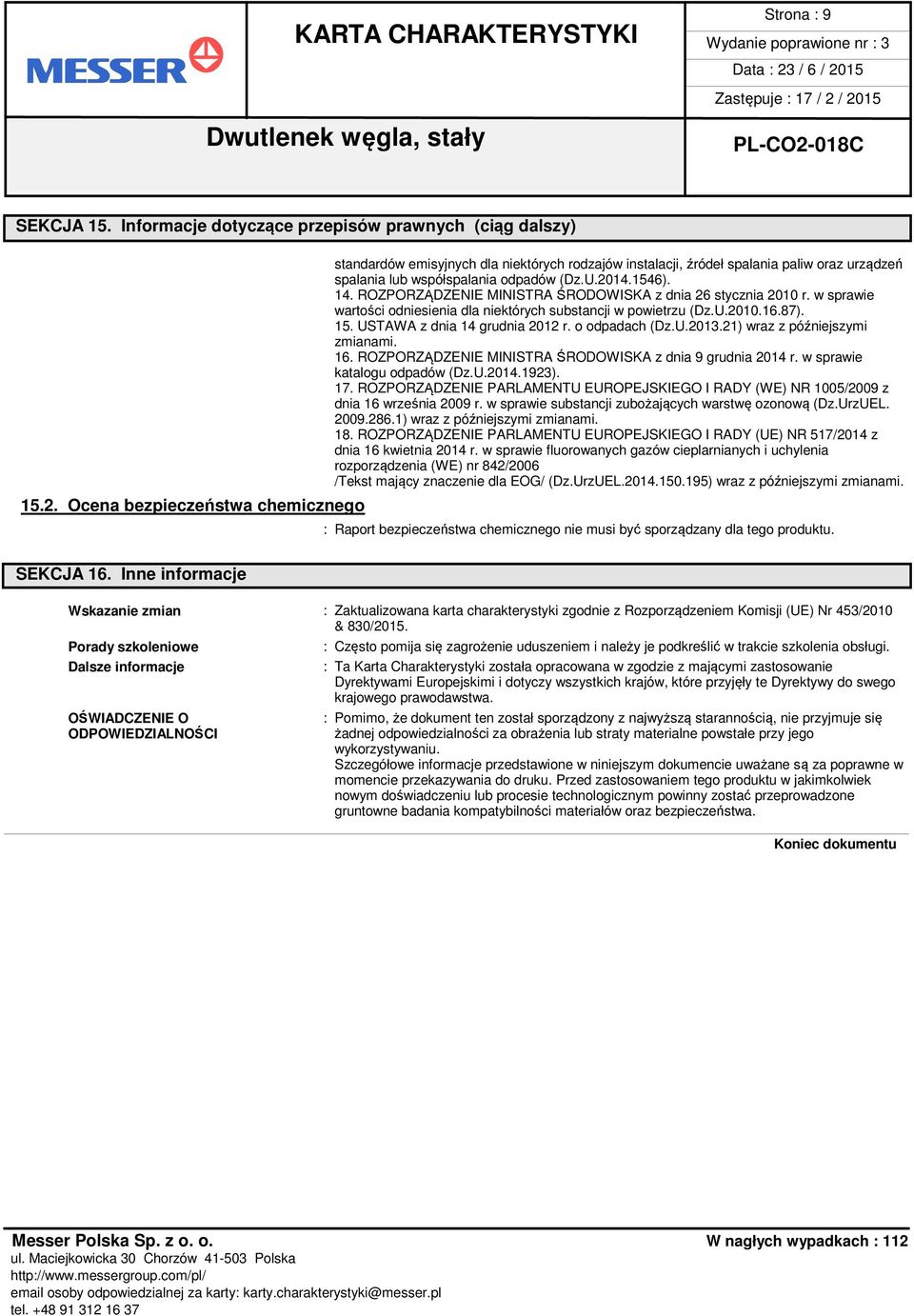 MESSER

KARTA CHARAKTERYSTYKI

Strona : 9
Wydanie poprawione nr : 3
Data : 23 / 6 / 2015
Zastępuje : 17 / 2 / 2015

Dwutlenek węgla, stały

PL-CO2-018C

SEKCJA 15. Informacje dotyczące przepisów prawnych (ciąg dalszy)

standardów emisyjnych dla niektórych rodzajów instalacji, źródeł spalania paliw oraz urządzeń spalania lub współspalania odpadów (Dz.U.2014.1546).
14. ROZPORZĄDZENIE MINISTRA ŚRODOWISKA z dnia 26 stycznia 2010 r. w sprawie wartości odniesienia dla niektórych substancji w powietrzu (Dz.U.2010.16.87).
15. USTAWA z dnia 14 grudnia 2012 r. o odpadach (Dz.U.2013.21) wraz z późniejszymi zmianami.
16. ROZPORZĄDZENIE MINISTRA ŚRODOWISKA z dnia 9 grudnia 2014 r. w sprawie katalogu odpadów (Dz.U.2014.1923).
17. ROZPORZĄDZENIE PARLAMENTU EUROPEJSKIEGO I RADY (WE) NR 1005/2009 z dnia 16 września 2009 r. w sprawie substancji zubożających warstwę ozonową (Dz.UrzUEL. 2009.286.1) wraz z późniejszymi zmianami.
18. ROZPORZĄDZENIE PARLAMENTU EUROPEJSKIEGO I RADY (UE) NR 517/2014 z dnia 16 kwietnia 2014 r. w sprawie fluorowanych gazów cieplarnianych i uchylenia rozporządzenia (WE) nr 842/2006
/Tekst mający znaczenie dla EOG/ (Dz.UrzUEL.2014.150.195) wraz z późniejszymi zmianami.

15.2. Ocena bezpieczeństwa chemicznego

: Raport bezpieczeństwa chemicznego nie musi być sporządzany dla tego produktu.

SEKCJA 16. Inne informacje

Wskazanie zmian : Zaktualizowana karta charakterystyki zgodnie z Rozporządzeniem Komisji (UE) Nr 453/2010 & 830/2015.

Porady szkoleniowe : Często pomija się zagrożenie uduszeniem i należy je podkreślić w trakcie szkolenia obsługi.

Dalsze informacje : Ta Karta Charakterystyki została opracowana w zgodzie z mającymi zastosowanie Dyrektywami Europejskimi i dotyczy wszystkich krajów, które przyjęły te Dyrektywy do swego krajowego prawodawstwa.

OŚWIADCZENIE O ODPOWIEDZIALNOŚCI : Pomimo, że dokument ten został sporządzony z najwyższą starannością, nie przyjmuje się żadnej odpowiedzialności za obrażenia lub straty materialne powstałe przy jego wykorzystywaniu.
Szczegółowe informacje przedstawione w niniejszym dokumencie uważane są za poprawne w momencie przekazywania do druku. Przed zastosowaniem tego produktu w jakimkolwiek nowym doświadczeniu lub procesie technologicznym powinny zostać przeprowadzone gruntowne badania kompatybilności materiałów oraz bezpieczeństwa.

Koniec dokumentu

Messer Polska Sp. z o. o.
ul. Maciejkowicka 30 Chorzów 41-503 Polska
http://www.messergroup.com/pl/
email osoby odpowiedzialnej za karty: karty.charakterystyki@messer.pl
tel. +48 91 312 16 37

W nagłych wypadkach : 112